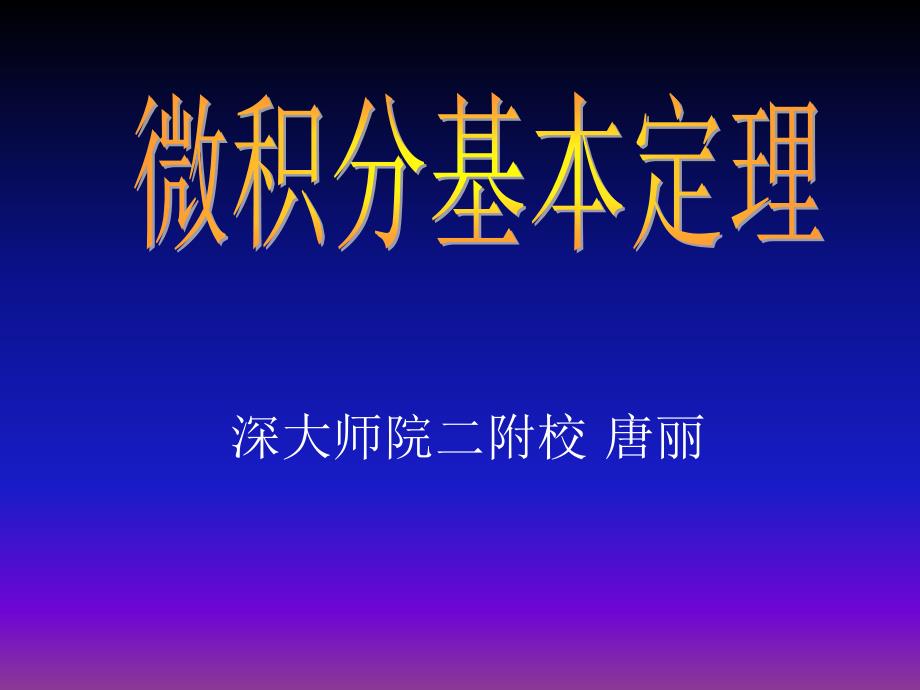 微积分基本定理

深大师院二附校 唐丽